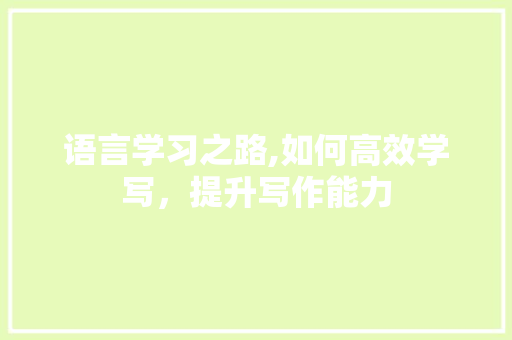 语言学习之路,如何高效学写，提升写作能力